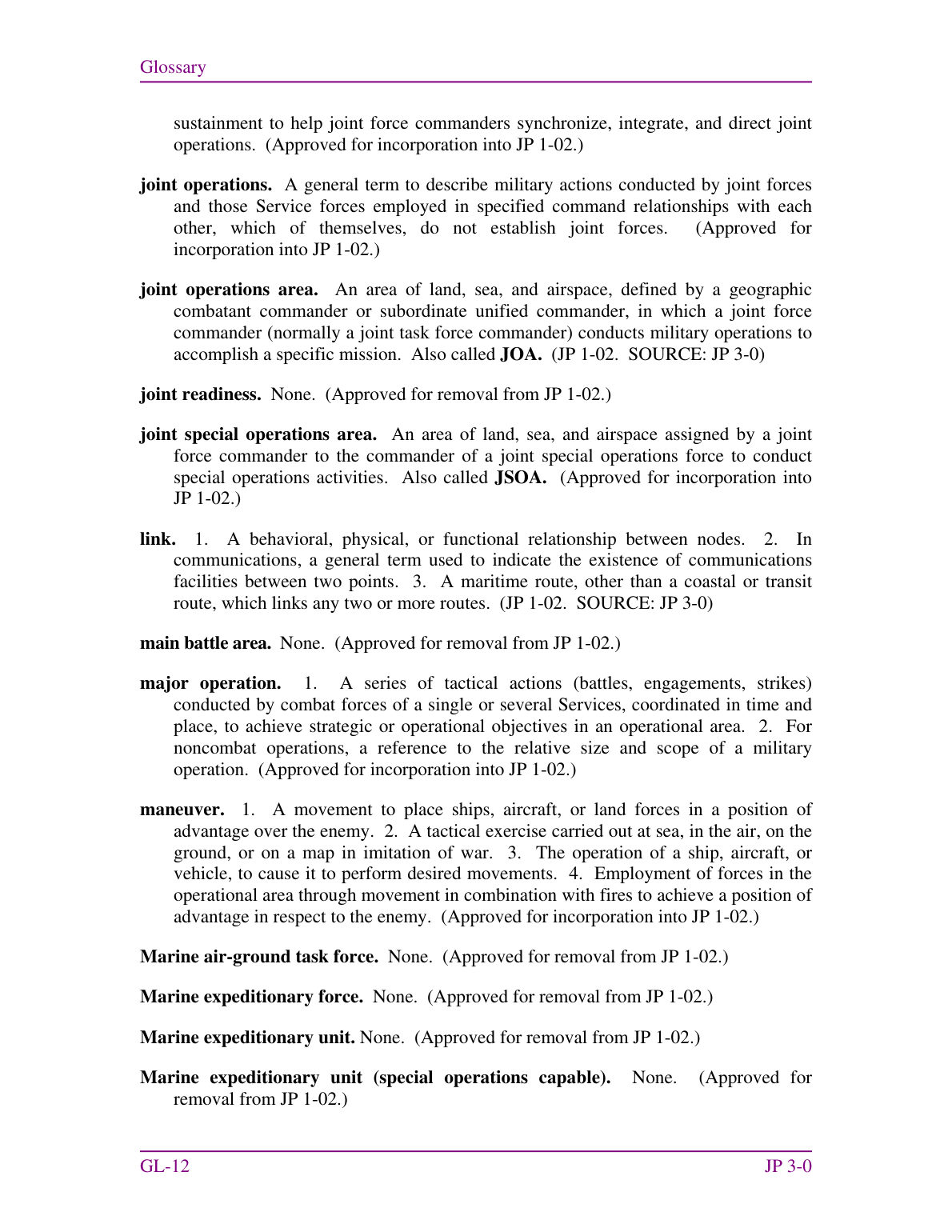 Glossary

sustainment to help joint force commanders synchronize, integrate, and direct joint operations. (Approved for incorporation into JP 1-02.)

joint operations. A general term to describe military actions conducted by joint forces and those Service forces employed in specified command relationships with each other, which of themselves, do not establish joint forces. (Approved for incorporation into JP 1-02.)

joint operations area. An area of land, sea, and airspace, defined by a geographic combatant commander or subordinate unified commander, in which a joint force commander (normally a joint task force commander) conducts military operations to accomplish a specific mission. Also called JOA. (JP 1-02. SOURCE: JP 3-0)

joint readiness. None. (Approved for removal from JP 1-02.)

joint special operations area. An area of land, sea, and airspace assigned by a joint force commander to the commander of a joint special operations force to conduct special operations activities. Also called JSOA. (Approved for incorporation into JP 1-02.)

link. 1. A behavioral, physical, or functional relationship between nodes. 2. In communications, a general term used to indicate the existence of communications facilities between two points. 3. A maritime route, other than a coastal or transit route, which links any two or more routes. (JP 1-02. SOURCE: JP 3-0)

main battle area. None. (Approved for removal from JP 1-02.)

major operation. 1. A series of tactical actions (battles, engagements, strikes) conducted by combat forces of a single or several Services, coordinated in time and place, to achieve strategic or operational objectives in an operational area. 2. For noncombat operations, a reference to the relative size and scope of a military operation. (Approved for incorporation into JP 1-02.)

maneuver. 1. A movement to place ships, aircraft, or land forces in a position of advantage over the enemy. 2. A tactical exercise carried out at sea, in the air, on the ground, or on a map in imitation of war. 3. The operation of a ship, aircraft, or vehicle, to cause it to perform desired movements. 4. Employment of forces in the operational area through movement in combination with fires to achieve a position of advantage in respect to the enemy. (Approved for incorporation into JP 1-02.)

Marine air-ground task force. None. (Approved for removal from JP 1-02.)

Marine expeditionary force. None. (Approved for removal from JP 1-02.)

Marine expeditionary unit. None. (Approved for removal from JP 1-02.)

Marine expeditionary unit (special operations capable). None. (Approved for removal from JP 1-02.)

GL-12 JP 3-0